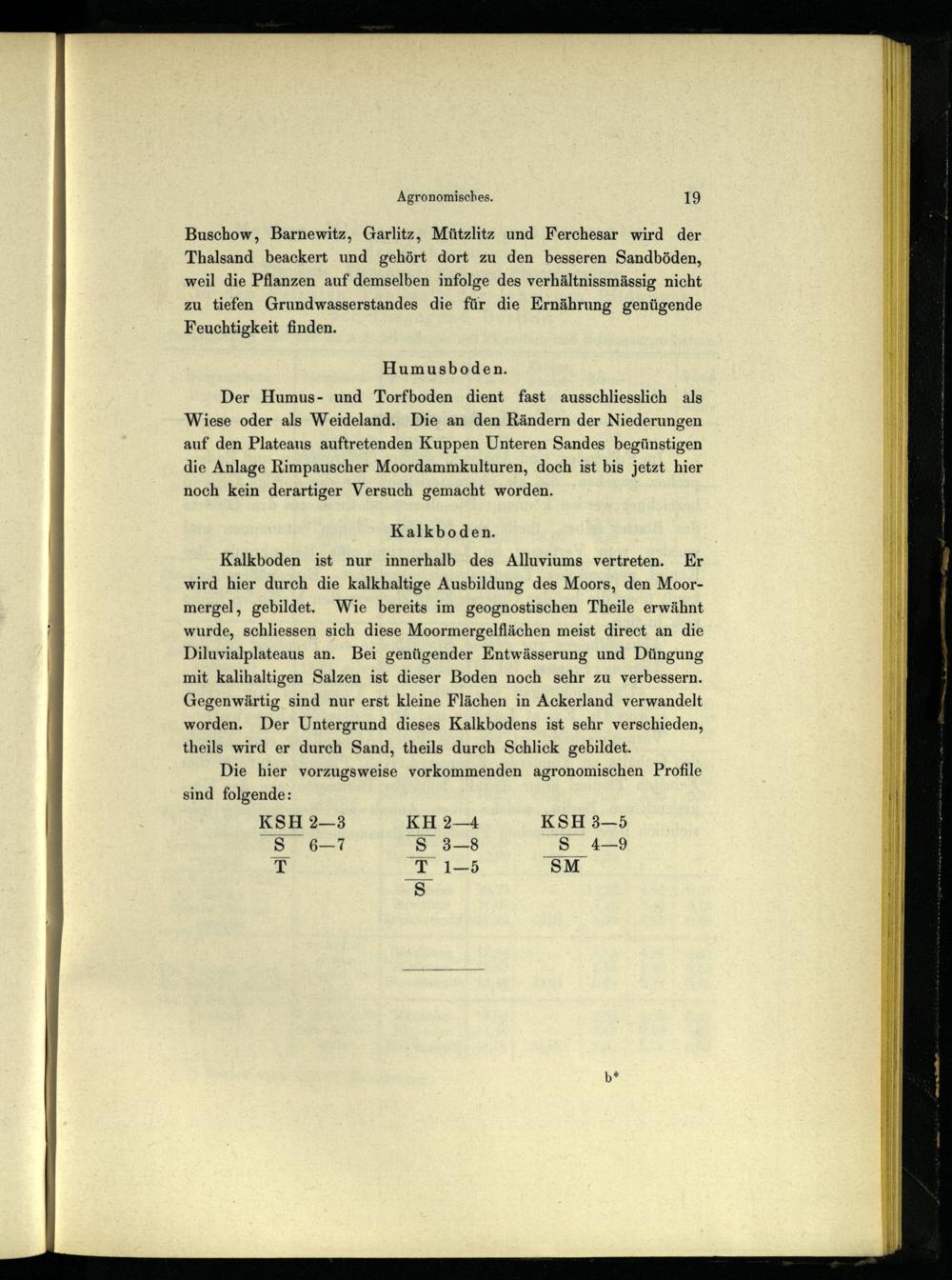 Agronomisches. 19

Buschow, Barnewitz, Garlitz, Mützlitz und Ferchesar wird der Thalsand beackert und gehört dort zu den besseren Sandböden, weil die Pflanzen auf demselben infolge des verhältnissmässig nicht zu tiefen Grundwasserstandes die für die Ernährung genügende Feuchtigkeit finden.

Humusboden.

Der Humus- und Torfboden dient fast ausschliesslich als Wiese oder als Weideland. Die an den Rändern der Niederungen auf den Plateaus auftretenden Kuppen Unteren Sandes begünstigen die Anlage Rimpauscher Moordammkulturen, doch ist bis jetzt hier noch kein derartiger Versuch gemacht worden.

Kalkboden.

Kalkboden ist nur innerhalb des Alluviums vertreten. Er wird hier durch die kalkhaltige Ausbildung des Moors, den Moormergel, gebildet. Wie bereits im geognostischen Theile erwähnt wurde, schliessen sich diese Moormergelflächen meist direct an die Diluvialplateaus an. Bei genügender Entwässerung und Düngung mit kalihaltigen Salzen ist dieser Boden noch sehr zu verbessern. Gegenwärtig sind nur erst kleine Flächen in Ackerland verwandelt worden. Der Untergrund dieses Kalkbodens ist sehr verschieden, theils wird er durch Sand, theils durch Schlick gebildet.

Die hier vorzugsweise vorkommenden agronomischen Profile sind folgende:

KSH 2—3
S 6—7
T

KH 2—4
S 3—8
T 1—5
S

KSH 3—5
S 4—9
SM

b*